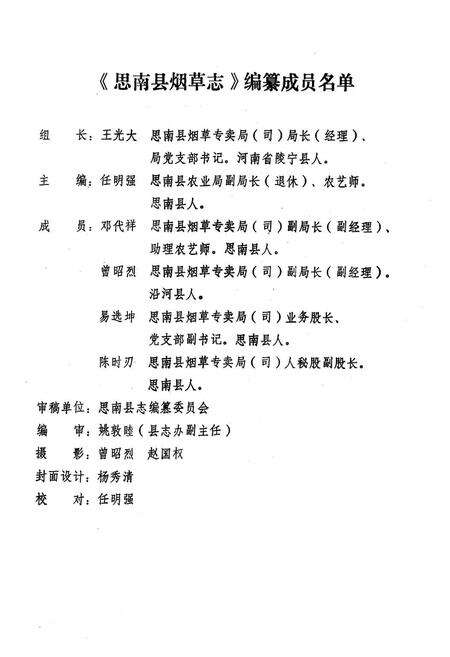 《思南县烟草志》编纂成员名单

组　　长：王光大　思南县烟草专卖局（司）局长（经理）、局党支部书记。河南省陵宁县人。

主　　编：任明强　思南县农业局副局长（退休）、农艺师。思南县人。

成　　员：邓代祥　思南县烟草专卖局（司）副局长（副经理）、助理农艺师。思南县人。

曾昭烈　思南县烟草专卖局（司）副局长（副经理）。沿河县人。

易选坤　思南县烟草专卖局（司）业务股长、党支部副书记。思南县人。

陈时刃　思南县烟草专卖局（司）人秘股副股长。思南县人。

审稿单位：思南县志编纂委员会

编　　审：姚敦睦（县志办副主任）

摄　　影：曾昭烈　赵国权

封面设计：杨秀清

校　　对：任明强